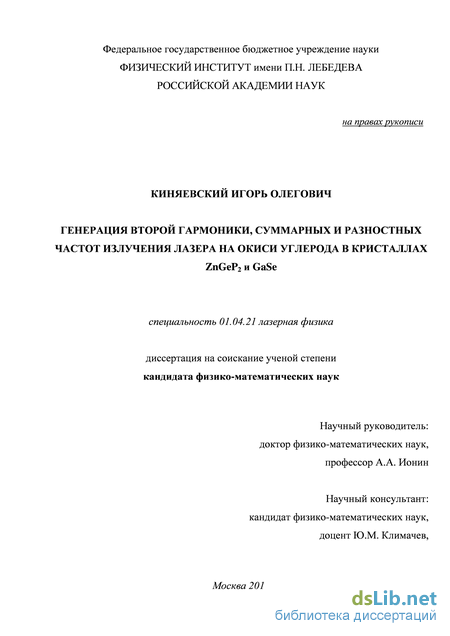 Федеральное государственное бюджетное учреждение науки
ФИЗИЧЕСКИЙ ИНСТИТУТ имени П.Н. ЛЕБЕДЕВА
РОССИЙСКОЙ АКАДЕМИИ НАУК

на правах рукописи

КИНЯЕВСКИЙ ИГОРЬ ОЛЕГОВИЧ

ГЕНЕРАЦИЯ ВТОРОЙ ГАРМОНИКИ, СУММАРНЫХ И РАЗНОСТНЫХ ЧАСТОТ ИЗЛУЧЕНИЯ ЛАЗЕРА НА ОКИСИ УГЛЕРОДА В КРИСТАЛЛАХ $ZnGeP_2$ и GaSe

специальность 01.04.21 лазерная физика

диссертация на соискание ученой степени
кандидата физико-математических наук

Научный руководитель:
доктор физико-математических наук,
профессор А.А. Ионин

Научный консультант:
кандидат физико-математических наук,
доцент Ю.М. Климачев,

Москва 201

dsLib.net
библиотека диссертаций